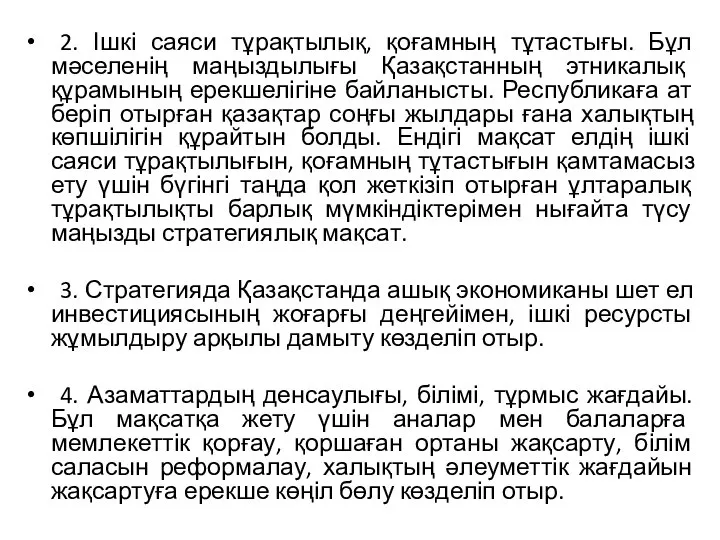 • 2. Ішкі саяси тұрақтылық, қоғамның тұтастығы. Бұл мәселенің маңыздылығы Қазақстанның этникалық құрамының ерекшелігіне байланысты. Республикаға ат беріп отырған қазақтар соңғы жылдары ғана халықтың көпшілігін құрайтын болды. Ендігі мақсат елдің ішкі саяси тұрақтылығын, қоғамның тұтастығын қамтамасыз ету үшін бүгінгі таңда қол жеткізіп отырған ұлтаралық тұрақтылықты барлық мүмкіндіктерімен нығайта түсу маңызды стратегиялық мақсат.

• 3. Стратегияда Қазақстанда ашық экономиканы шет ел инвестициясының жоғарғы деңгейімен, ішкі ресурсты жұмылдыру арқылы дамыту көзделіп отыр.

• 4. Азаматтардың денсаулығы, білімі, тұрмыс жағдайы. Бұл мақсатқа жету үшін аналар мен балаларға мемлекеттік қорғау, қоршаған ортаны жақсарту, білім саласын реформалау, халықтың әлеуметтік жағдайын жақсартуға ерекше көңіл бөлу көзделіп отыр.